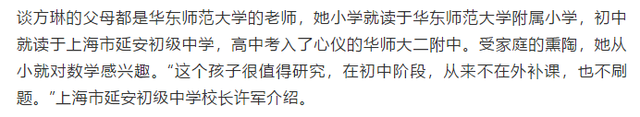 谈方琳的父母都是华东师范大学的老师，她小学就读于华东师范大学附属小学，初中就读于上海市延安初级中学，高中考入了心仪的华师大二附中。受家庭的熏陶，她从小就对数学感兴趣。“这个孩子很值得研究，在初中阶段，从来不在外补课，也不刷题。”上海市延安初级中学校长许军介绍。